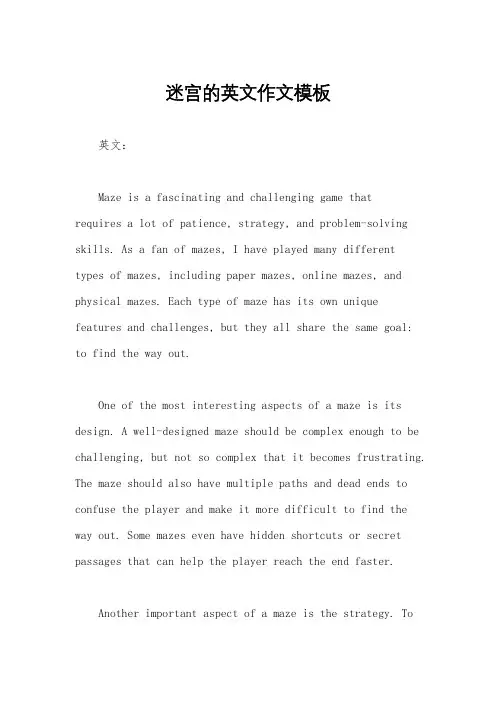 迷宫的英文作文模板

英文：

Maze is a fascinating and challenging game that requires a lot of patience, strategy, and problem-solving skills. As a fan of mazes, I have played many different types of mazes, including paper mazes, online mazes, and physical mazes. Each type of maze has its own unique features and challenges, but they all share the same goal: to find the way out.

One of the most interesting aspects of a maze is its design. A well-designed maze should be complex enough to be challenging, but not so complex that it becomes frustrating. The maze should also have multiple paths and dead ends to confuse the player and make it more difficult to find the way out. Some mazes even have hidden shortcuts or secret passages that can help the player reach the end faster.

Another important aspect of a maze is the strategy. To